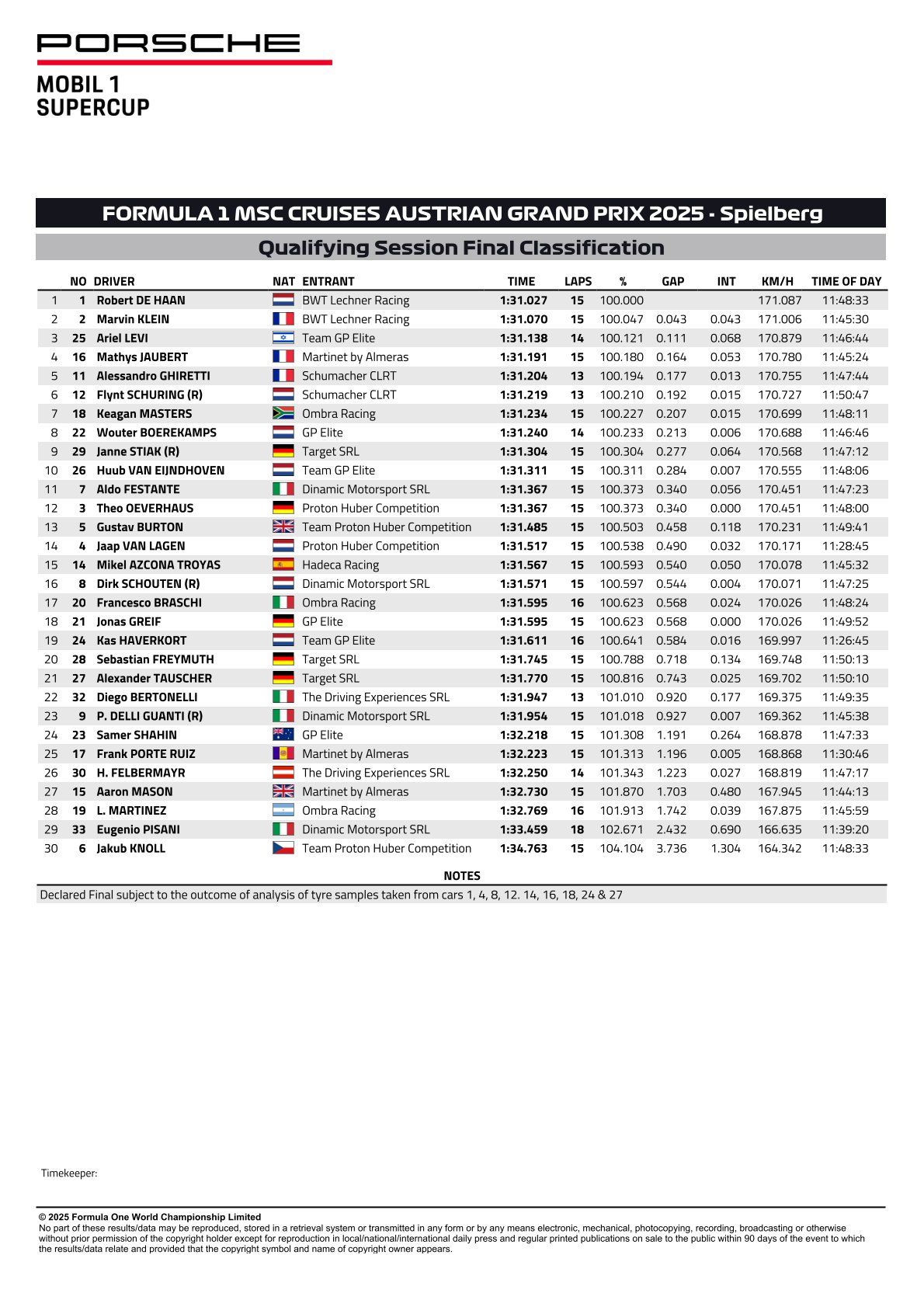 PORSCHE

MOBIL 1
SUPERCUP

FORMULA 1 MSC CRUISES AUSTRIAN GRAND PRIX 2025 - Spielberg

Qualifying Session Final Classification

| | NO | DRIVER | NAT | ENTRANT | TIME | LAPS | % | GAP | INT | KM/H | TIME OF DAY |
|---|---|---|---|---|---|---|---|---|---|---|---|
| 1 | 1 | Robert DE HAAN | | BWT Lechner Racing | 1:31.027 | 15 | 100.000 | | | 171.087 | 11:48:33 |
| 2 | 2 | Marvin KLEIN | | BWT Lechner Racing | 1:31.070 | 15 | 100.047 | 0.043 | 0.043 | 171.006 | 11:45:30 |
| 3 | 25 | Ariel LEVI | | Team GP Elite | 1:31.138 | 14 | 100.121 | 0.111 | 0.068 | 170.879 | 11:46:44 |
| 4 | 16 | Mathys JAUBERT | | Martinet by Almeras | 1:31.191 | 15 | 100.180 | 0.164 | 0.053 | 170.780 | 11:45:24 |
| 5 | 11 | Alessandro GHIRETTI | | Schumacher CLRT | 1:31.204 | 13 | 100.194 | 0.177 | 0.013 | 170.755 | 11:47:44 |
| 6 | 12 | Flynt SCHURING (R) | | Schumacher CLRT | 1:31.219 | 13 | 100.210 | 0.192 | 0.015 | 170.727 | 11:50:47 |
| 7 | 18 | Keagan MASTERS | | Ombra Racing | 1:31.234 | 15 | 100.227 | 0.207 | 0.015 | 170.699 | 11:48:11 |
| 8 | 22 | Wouter BOEREKAMPS | | GP Elite | 1:31.240 | 14 | 100.233 | 0.213 | 0.006 | 170.688 | 11:46:46 |
| 9 | 29 | Janne STIAK (R) | | Target SRL | 1:31.304 | 15 | 100.304 | 0.277 | 0.064 | 170.568 | 11:47:12 |
| 10 | 26 | Huub VAN EIJNDHOVEN | | Team GP Elite | 1:31.311 | 15 | 100.311 | 0.284 | 0.007 | 170.555 | 11:48:06 |
| 11 | 7 | Aldo FESTANTE | | Dinamic Motorsport SRL | 1:31.367 | 15 | 100.373 | 0.340 | 0.056 | 170.451 | 11:47:23 |
| 12 | 3 | Theo OEVERHAUS | | Proton Huber Competition | 1:31.367 | 15 | 100.373 | 0.340 | 0.000 | 170.451 | 11:48:00 |
| 13 | 5 | Gustav BURTON | | Team Proton Huber Competition | 1:31.485 | 15 | 100.503 | 0.458 | 0.118 | 170.231 | 11:49:41 |
| 14 | 4 | Jaap VAN LAGEN | | Proton Huber Competition | 1:31.517 | 15 | 100.538 | 0.490 | 0.032 | 170.171 | 11:28:45 |
| 15 | 14 | Mikel AZCONA TROYAS | | Hadeca Racing | 1:31.567 | 15 | 100.593 | 0.540 | 0.050 | 170.078 | 11:45:32 |
| 16 | 8 | Dirk SCHOUTEN (R) | | Dinamic Motorsport SRL | 1:31.571 | 15 | 100.597 | 0.544 | 0.004 | 170.071 | 11:47:25 |
| 17 | 20 | Francesco BRASCHI | | Ombra Racing | 1:31.595 | 16 | 100.623 | 0.568 | 0.024 | 170.026 | 11:48:24 |
| 18 | 21 | Jonas GREIF | | GP Elite | 1:31.595 | 15 | 100.623 | 0.568 | 0.000 | 170.026 | 11:49:52 |
| 19 | 24 | Kas HAVERKORT | | Team GP Elite | 1:31.611 | 16 | 100.641 | 0.584 | 0.016 | 169.997 | 11:26:45 |
| 20 | 28 | Sebastian FREYMUTH | | Target SRL | 1:31.745 | 15 | 100.788 | 0.718 | 0.134 | 169.748 | 11:50:13 |
| 21 | 27 | Alexander TAUSCHER | | Target SRL | 1:31.770 | 15 | 100.816 | 0.743 | 0.025 | 169.702 | 11:50:10 |
| 22 | 32 | Diego BERTONELLI | | The Driving Experiences SRL | 1:31.947 | 13 | 101.010 | 0.920 | 0.177 | 169.375 | 11:49:35 |
| 23 | 9 | P. DELLI GUANTI (R) | | Dinamic Motorsport SRL | 1:31.954 | 15 | 101.018 | 0.927 | 0.007 | 169.362 | 11:45:38 |
| 24 | 23 | Samer SHAHIN | | GP Elite | 1:32.218 | 15 | 101.308 | 1.191 | 0.264 | 168.878 | 11:47:33 |
| 25 | 17 | Frank PORTE RUIZ | | Martinet by Almeras | 1:32.223 | 15 | 101.313 | 1.196 | 0.005 | 168.868 | 11:30:46 |
| 26 | 30 | H. FELBERMAYR | | The Driving Experiences SRL | 1:32.250 | 14 | 101.343 | 1.223 | 0.027 | 168.819 | 11:47:17 |
| 27 | 15 | Aaron MASON | | Martinet by Almeras | 1:32.730 | 15 | 101.870 | 1.703 | 0.480 | 167.945 | 11:44:13 |
| 28 | 19 | L. MARTINEZ | | Ombra Racing | 1:32.769 | 16 | 101.913 | 1.742 | 0.039 | 167.875 | 11:45:59 |
| 29 | 33 | Eugenio PISANI | | Dinamic Motorsport SRL | 1:33.459 | 18 | 102.671 | 2.432 | 0.690 | 166.635 | 11:39:20 |
| 30 | 6 | Jakub KNOLL | | Team Proton Huber Competition | 1:34.763 | 15 | 104.104 | 3.736 | 1.304 | 164.342 | 11:48:33 |

NOTES
Declared Final subject to the outcome of analysis of tyre samples taken from cars 1, 4, 8, 12. 14, 16, 18, 24 & 27

Timekeeper:

© 2025 Formula One World Championship Limited
No part of these results/data may be reproduced, stored in a retrieval system or transmitted in any form or by any means electronic, mechanical, photocopying, recording, broadcasting or otherwise without prior permission of the copyright holder except for reproduction in local/national/international daily press and regular printed publications on sale to the public within 90 days of the event to which the results/data relate and provided that the copyright symbol and name of copyright owner appears.